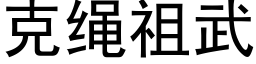 克绳祖武